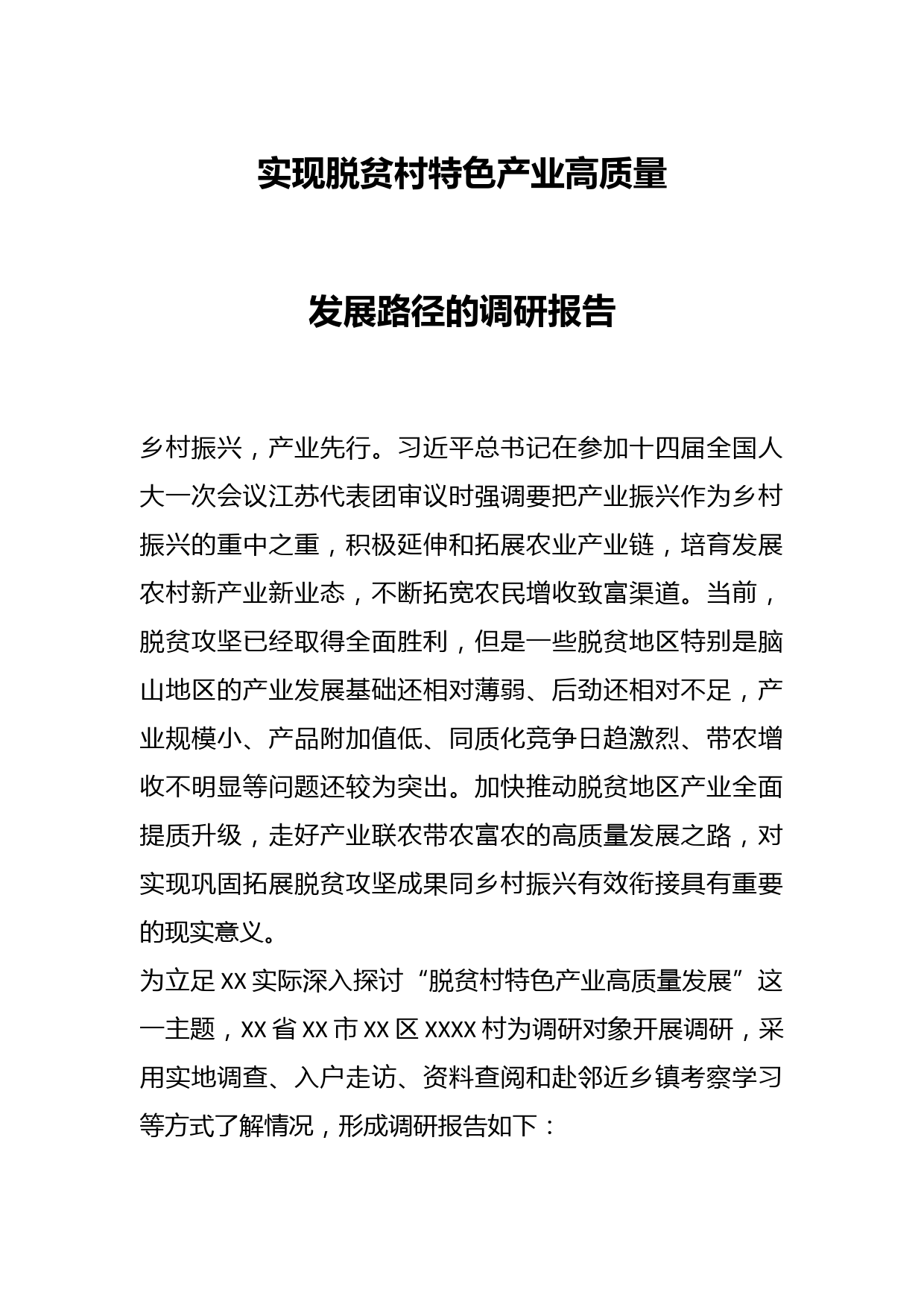 实现脱贫村特色产业高质量

发展路径的调研报告

乡村振兴，产业先行。习近平总书记在参加十四届全国人大一次会议江苏代表团审议时强调要把产业振兴作为乡村振兴的重中之重，积极延伸和拓展农业产业链，培育发展农村新产业新业态，不断拓宽农民增收致富渠道。当前，脱贫攻坚已经取得全面胜利，但是一些脱贫地区特别是脑山地区的产业发展基础还相对薄弱、后劲还相对不足，产业规模小、产品附加值低、同质化竞争日趋激烈、带农增收不明显等问题还较为突出。加快推动脱贫地区产业全面提质升级，走好产业联农带农富农的高质量发展之路，对实现巩固拓展脱贫攻坚成果同乡村振兴有效衔接具有重要的现实意义。

为立足XX实际深入探讨“脱贫村特色产业高质量发展”这一主题，XX省XX市XX区XXXX村为调研对象开展调研，采用实地调查、入户走访、资料查阅和赴邻近乡镇考察学习等方式了解情况，形成调研报告如下：